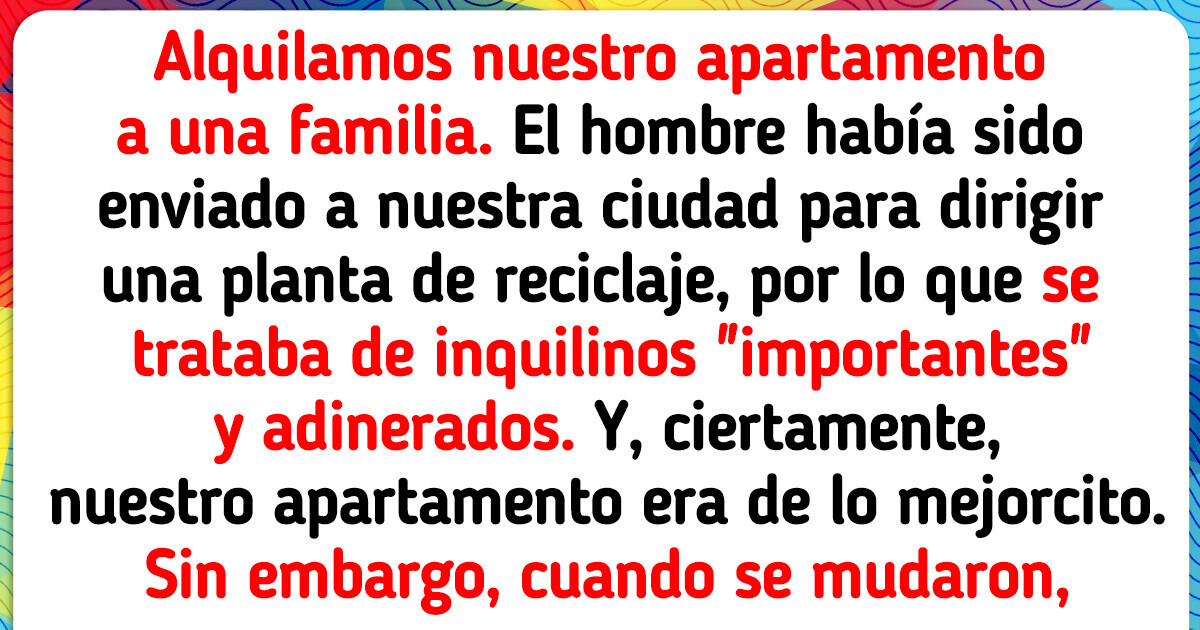 Alquilamos nuestro apartamento a una familia. El hombre había sido enviado a nuestra ciudad para dirigir una planta de reciclaje, por lo que se trataba de inquilinos "importantes" y adinerados. Y, ciertamente, nuestro apartamento era de lo mejorcito. Sin embargo, cuando se mudaron,